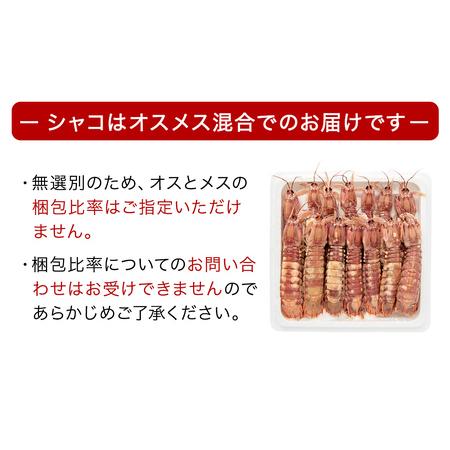 ― シャコはオスメス混合でのお届けです ―

・無選別のため、オスとメスの梱包比率はご指定いただけません。

・梱包比率についてのお問い合わせはお受けできませんのであらかじめご了承ください。